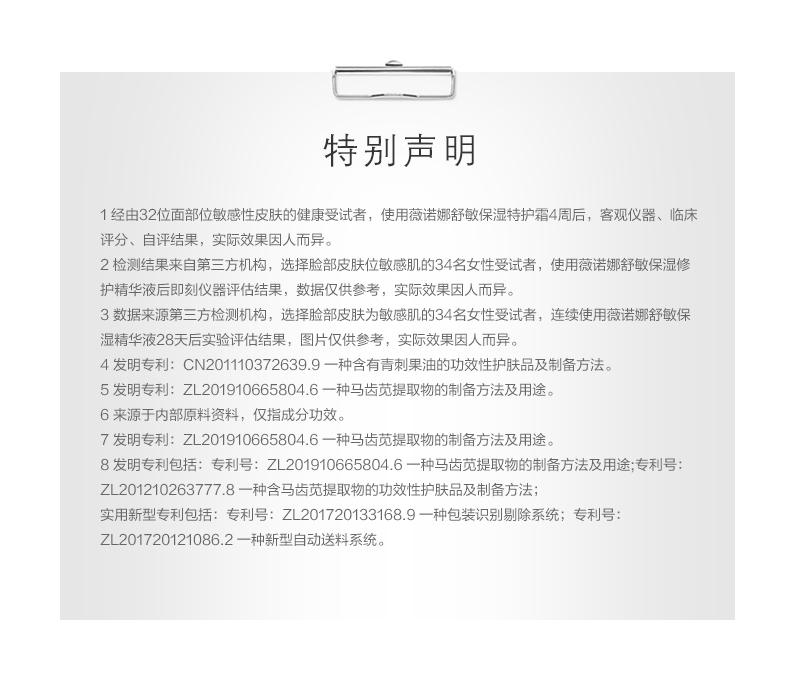 特别声明

1 经由32位面部位敏感性皮肤的健康受试者，使用薇诺娜舒敏保湿特护霜4周后，客观仪器、临床评分、自评结果，实际效果因人而异。
2 检测结果来自第三方机构，选择脸部皮肤位敏感肌的34名女性受试者，使用薇诺娜舒敏保湿修护精华液后即刻仪器评估结果，数据仅供参考，实际效果因人而异。
3 数据来源第三方检测机构，选择脸部皮肤为敏感肌的34名女性受试者，连续使用薇诺娜舒敏保湿精华液28天后实验评估结果，图片仅供参考，实际效果因人而异。
4 发明专利：CN201110372639.9 一种含有青刺果油的功效性护肤品及制备方法。
5 发明专利：ZL201910665804.6 一种马齿苋提取物的制备方法及用途。
6 来源于内部原料资料，仅指成分功效。
7 发明专利：ZL201910665804.6 一种马齿苋提取物的制备方法及用途。
8 发明专利包括：专利号：ZL201910665804.6 一种马齿苋提取物的制备方法及用途;专利号：ZL201210263777.8 一种含马齿苋提取物的功效性护肤品及制备方法；
实用新型专利包括：专利号：ZL201720133168.9 一种包装识别剔除系统；专利号：ZL201720121086.2 一种新型自动送料系统。